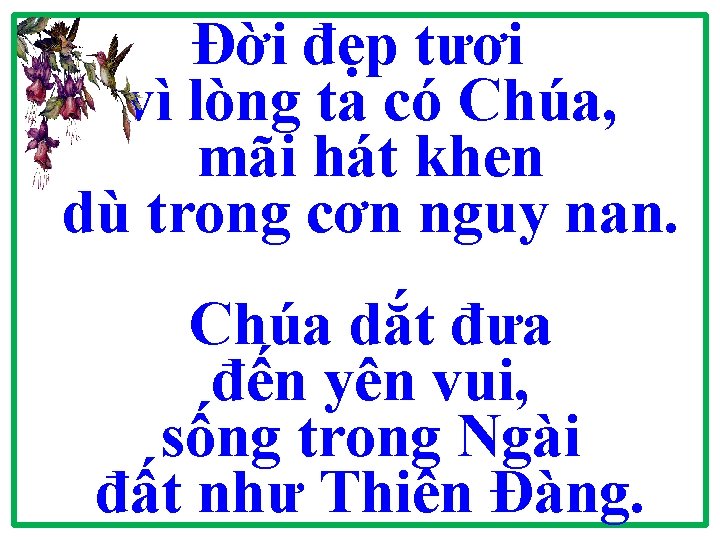 Đời đẹp tươi
vì lòng ta có Chúa,
mãi hát khen
dù trong cơn nguy nan.

Chúa dắt đưa
đến yên vui,
sống trong Ngài
đất như Thiên Đàng.